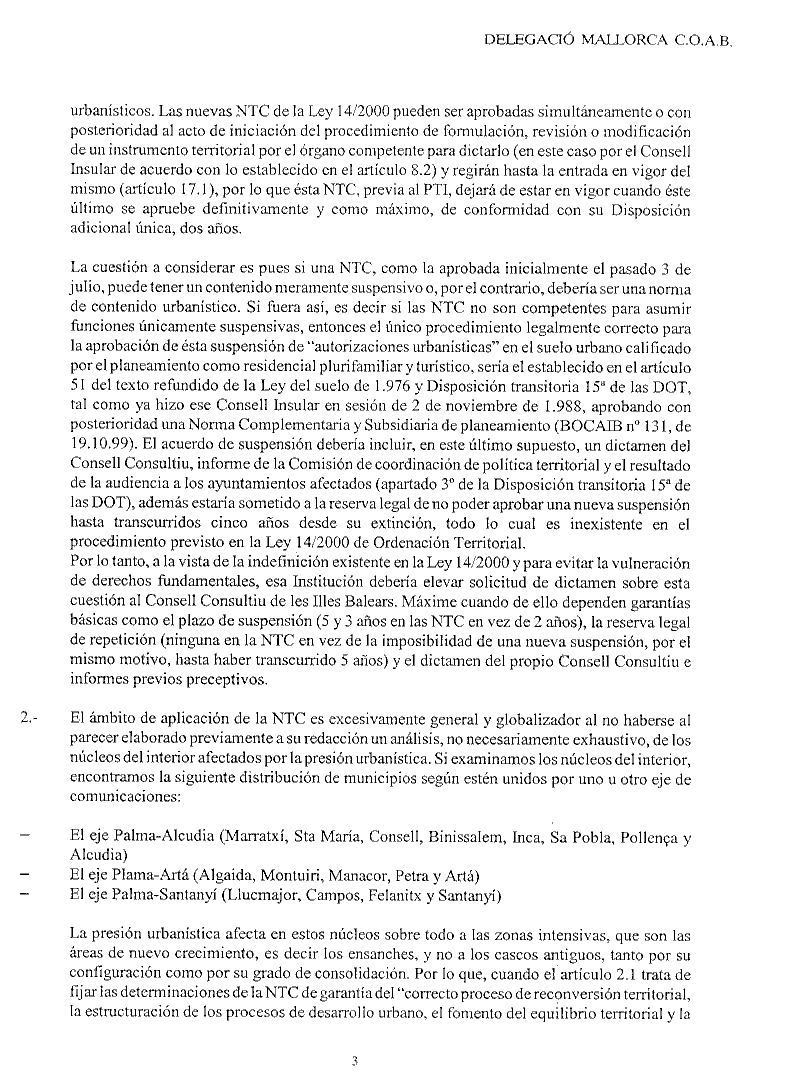 DELEGACIÓ MALLORCA C.O.A.B.

urbanísticos. Las nuevas NTC de la Ley 14/2000 pueden ser aprobadas simultáneamente o con posterioridad al acto de iniciación del procedimiento de formulación, revisión o modificación de un instrumento territorial por el órgano competente para dictarlo (en este caso por el Consell Insular de acuerdo con lo establecido en el artículo 8.2) y regirán hasta la entrada en vigor del mismo (artículo 17.1), por lo que ésta NTC, previa al PTI, dejará de estar en vigor cuando éste último se apruebe definitivamente y como máximo, de conformidad con su Disposición adicional única, dos años.

La cuestión a considerar es pues si una NTC, como la aprobada inicialmente el pasado 3 de julio, puede tener un contenido meramente suspensivo o, por el contrario, debería ser una norma de contenido urbanístico. Si fuera así, es decir si las NTC no son competentes para asumir funciones únicamente suspensivas, entonces el único procedimiento legalmente correcto para la aprobación de ésta suspensión de "autorizaciones urbanísticas" en el suelo urbano calificado por el planeamiento como residencial plurifamiliar y turístico, sería el establecido en el artículo 51 del texto refundido de la Ley del suelo de 1.976 y Disposición transitoria 15ª de las DOT, tal como ya hizo ese Consell Insular en sesión de 2 de noviembre de 1.988, aprobando con posterioridad una Norma Complementaria y Subsidiaria de planeamiento (BOCAIB nº 131, de 19.10.99). El acuerdo de suspensión debería incluir, en este último supuesto, un dictamen del Consell Consultiu, informe de la Comisión de coordinación de política territorial y el resultado de la audiencia a los ayuntamientos afectados (apartado 3º de la Disposición transitoria 15ª de las DOT), además estaría sometido a la reserva legal de no poder aprobar una nueva suspensión hasta transcurridos cinco años desde su extinción, todo lo cual es inexistente en el procedimiento previsto en la Ley 14/2000 de Ordenación Territorial.
Por lo tanto, a la vista de la indefinición existente en la Ley 14/2000 y para evitar la vulneración de derechos fundamentales, esa Institución debería elevar solicitud de dictamen sobre esta cuestión al Consell Consultiu de les Illes Balears. Máxime cuando de ello dependen garantías básicas como el plazo de suspensión (5 y 3 años en las NTC en vez de 2 años), la reserva legal de repetición (ninguna en la NTC en vez de la imposibilidad de una nueva suspensión, por el mismo motivo, hasta haber transcurrido 5 años) y el dictamen del propio Consell Consultiu e informes previos preceptivos.

2.- El ámbito de aplicación de la NTC es excesivamente general y globalizador al no haberse al parecer elaborado previamente a su redacción un análisis, no necesariamente exhaustivo, de los núcleos del interior afectados por la presión urbanística. Si examinamos los núcleos del interior, encontramos la siguiente distribución de municipios según estén unidos por uno u otro eje de comunicaciones:

– El eje Palma-Alcudia (Marratxí, Sta María, Consell, Binissalem, Inca, Sa Pobla, Pollença y Alcudia)
– El eje Plama-Artá (Algaida, Montuiri, Manacor, Petra y Artá)
– El eje Palma-Santanyí (Llucmajor, Campos, Felanitx y Santanyí)

La presión urbanística afecta en estos núcleos sobre todo a las zonas intensivas, que son las áreas de nuevo crecimiento, es decir los ensanches, y no a los cascos antiguos, tanto por su configuración como por su grado de consolidación. Por lo que, cuando el artículo 2.1 trata de fijar las determinaciones de la NTC de garantía del "correcto proceso de reconversión territorial, la estructuración de los procesos de desarrollo urbano, el fomento del equilibrio territorial y la

3